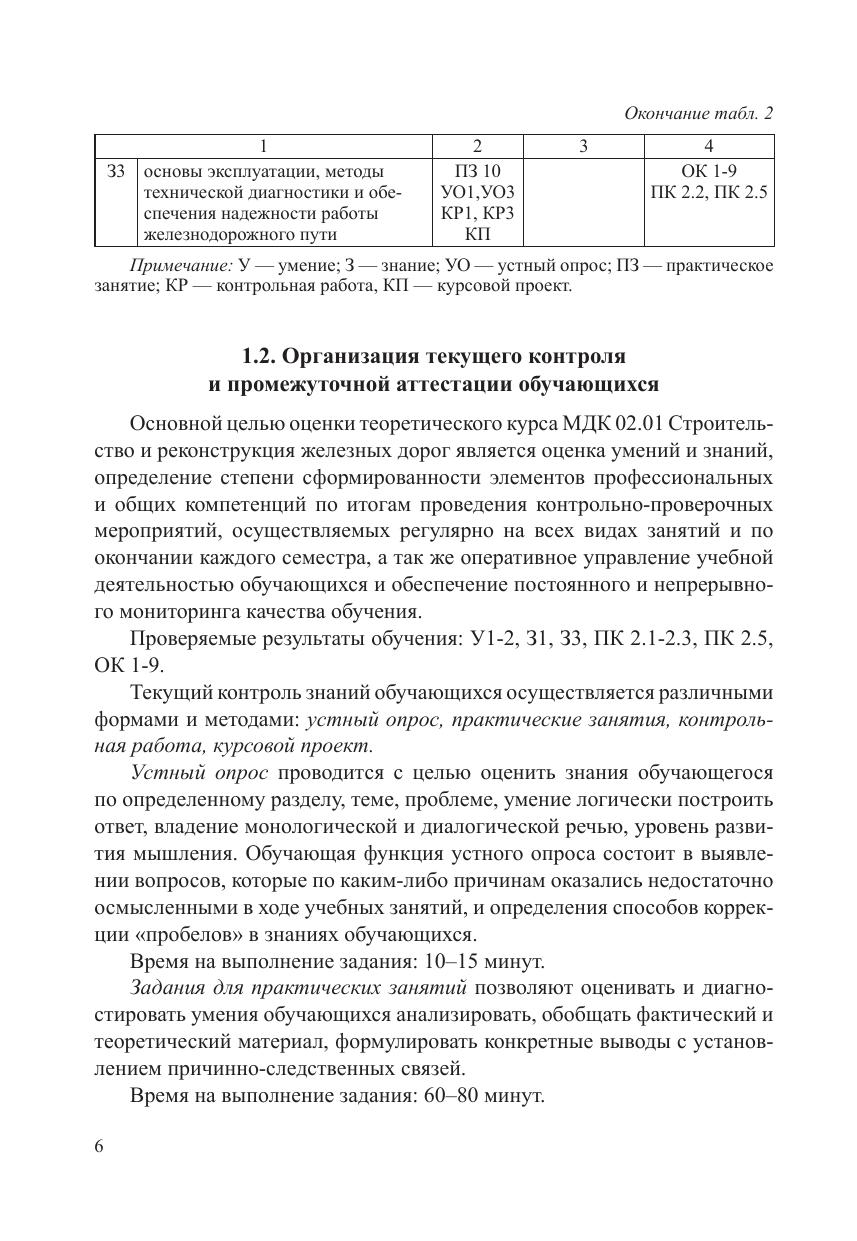 Окончание табл. 2

| | 1 | 2 | 3 | 4 |
|---|---|---|---|---|
| З3 | основы эксплуатации, методы технической диагностики и обеспечения надежности работы железнодорожного пути | ПЗ 10 УО1,УО3 КР1, КР3 КП | | ОК 1-9 ПК 2.2, ПК 2.5 |

Примечание: У — умение; З — знание; УО — устный опрос; ПЗ — практическое занятие; КР — контрольная работа, КП — курсовой проект.

1.2. Организация текущего контроля и промежуточной аттестации обучающихся

Основной целью оценки теоретического курса МДК 02.01 Строительство и реконструкция железных дорог является оценка умений и знаний, определение степени сформированности элементов профессиональных и общих компетенций по итогам проведения контрольно-проверочных мероприятий, осуществляемых регулярно на всех видах занятий и по окончании каждого семестра, а так же оперативное управление учебной деятельностью обучающихся и обеспечение постоянного и непрерывного мониторинга качества обучения.

Проверяемые результаты обучения: У1-2, З1, З3, ПК 2.1-2.3, ПК 2.5, ОК 1-9.

Текущий контроль знаний обучающихся осуществляется различными формами и методами: устный опрос, практические занятия, контрольная работа, курсовой проект.

Устный опрос проводится с целью оценить знания обучающегося по определенному разделу, теме, проблеме, умение логически построить ответ, владение монологической и диалогической речью, уровень развития мышления. Обучающая функция устного опроса состоит в выявлении вопросов, которые по каким-либо причинам оказались недостаточно осмысленными в ходе учебных занятий, и определения способов коррекции «пробелов» в знаниях обучающихся.

Время на выполнение задания: 10–15 минут.

Задания для практических занятий позволяют оценивать и диагностировать умения обучающихся анализировать, обобщать фактический и теоретический материал, формулировать конкретные выводы с установлением причинно-следственных связей.

Время на выполнение задания: 60–80 минут.

6